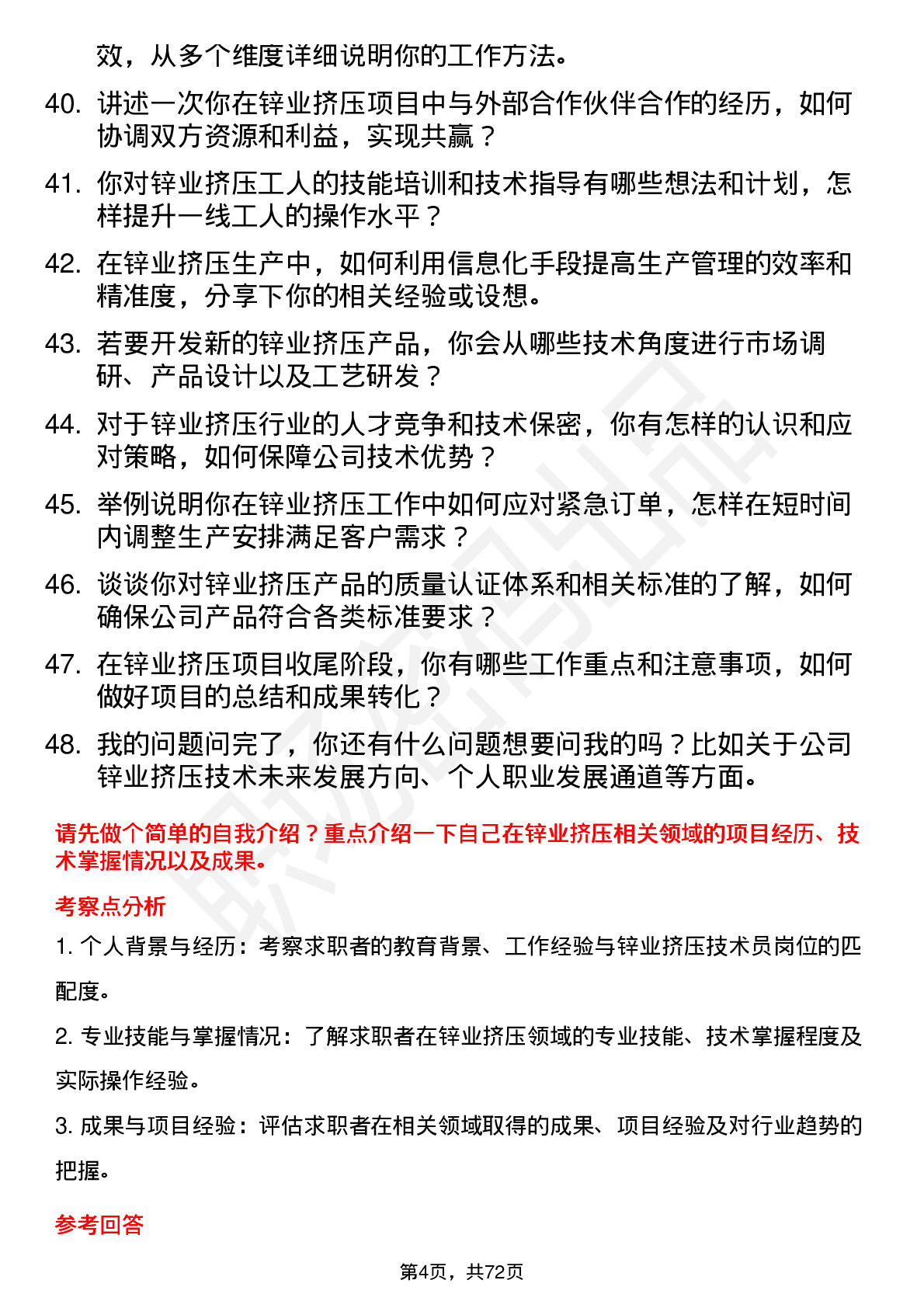 效，从多个维度详细说明你的工作方法。

40. 讲述一次你在锌业挤压项目中与外部合作伙伴合作的经历，如何协调双方资源和利益，实现共赢？

41. 你对锌业挤压工人的技能培训和技术指导有哪些想法和计划，怎样提升一线工人的操作水平？

42. 在锌业挤压生产中，如何利用信息化手段提高生产管理的效率和精准度，分享下你的相关经验或设想。

43. 若要开发新的锌业挤压产品，你会从哪些技术角度进行市场调研、产品设计以及工艺研发？

44. 对于锌业挤压行业的人才竞争和技术保密，你有怎样的认识和应对策略，如何保障公司技术优势？

45. 举例说明你在锌业挤压工作中如何应对紧急订单，怎样在短时间内调整生产安排满足客户需求？

46. 谈谈你对锌业挤压产品的质量认证体系和相关标准的了解，如何确保公司产品符合各类标准要求？

47. 在锌业挤压项目收尾阶段，你有哪些工作重点和注意事项，如何做好项目的总结和成果转化？

48. 我的问题问完了，你还有什么问题想要问我的吗？比如关于公司锌业挤压技术未来发展方向、个人职业发展通道等方面。

请先做个简单的自我介绍？重点介绍一下自己在锌业挤压相关领域的项目经历、技术掌握情况以及成果。

考察点分析

1. 个人背景与经历：考察求职者的教育背景、工作经验与锌业挤压技术员岗位的匹配度。

2. 专业技能与掌握情况：了解求职者在锌业挤压领域的专业技能、技术掌握程度及实际操作经验。

3. 成果与项目经验：评估求职者在相关领域取得的成果、项目经验及对行业趋势的把握。

参考回答

第4页，共72页